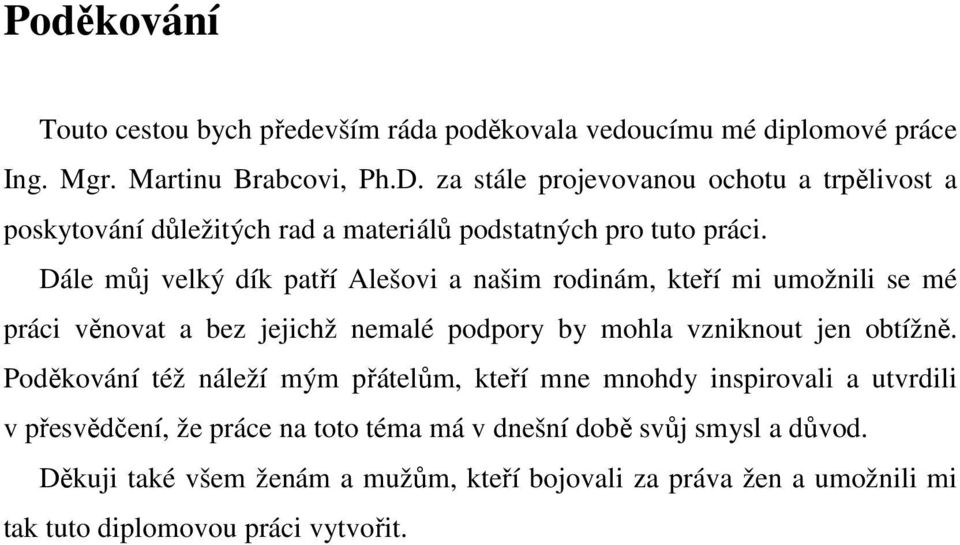 Poděkování

Touto cestou bych především ráda poděkovala vedoucímu mé diplomové práce Ing. Mgr. Martinu Brabcovi, Ph.D. za stále projevovanou ochotu a trpělivost a poskytování důležitých rad a materiálů podstatných pro tuto práci.

Dále můj velký dík patří Alešovi a našim rodinám, kteří mi umožnili se mé práci věnovat a bez jejichž nemalé podpory by mohla vzniknout jen obtížně. Poděkování též náleží mým přátelům, kteří mne mnohdy inspirovali a utvrdili v přesvědčení, že práce na toto téma má v dnešní době svůj smysl a důvod.

Děkuji také všem ženám a mužům, kteří bojovali za práva žen a umožnili mi tak tuto diplomovou práci vytvořit.